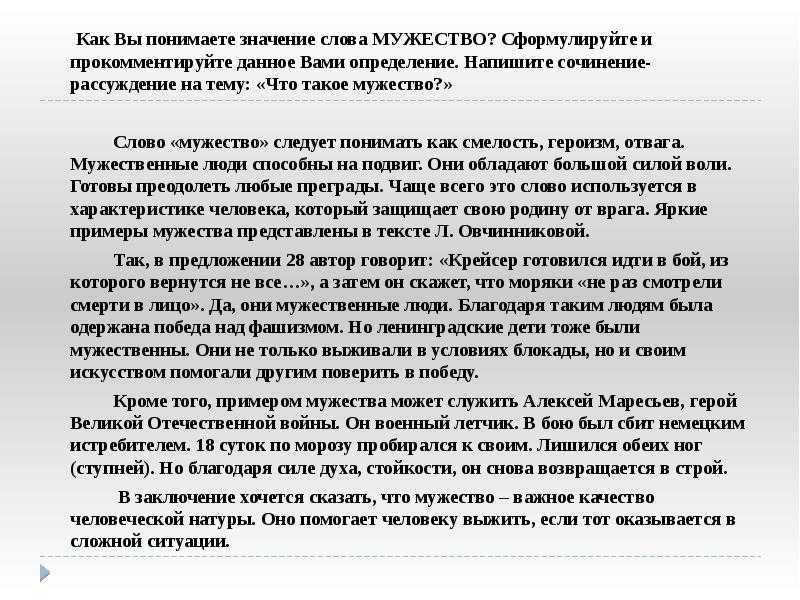 Как Вы понимаете значение слова МУЖЕСТВО? Сформулируйте и прокомментируйте данное Вами определение. Напишите сочинение-рассуждение на тему: «Что такое мужество?»

Слово «мужество» следует понимать как смелость, героизм, отвага. Мужественные люди способны на подвиг. Они обладают большой силой воли. Готовы преодолеть любые преграды. Чаще всего это слово используется в характеристике человека, который защищает свою родину от врага. Яркие примеры мужества представлены в тексте Л. Овчинниковой.

Так, в предложении 28 автор говорит: «Крейсер готовился идти в бой, из которого вернутся не все…», а затем он скажет, что моряки «не раз смотрели смерти в лицо». Да, они мужественные люди. Благодаря таким людям была одержана победа над фашизмом. Но ленинградские дети тоже были мужественны. Они не только выживали в условиях блокады, но и своим искусством помогали другим поверить в победу.

Кроме того, примером мужества может служить Алексей Маресьев, герой Великой Отечественной войны. Он военный летчик. В бою был сбит немецким истребителем. 18 суток по морозу пробирался к своим. Лишился обеих ног (ступней). Но благодаря силе духа, стойкости, он снова возвращается в строй.

В заключение хочется сказать, что мужество – важное качество человеческой натуры. Оно помогает человеку выжить, если тот оказывается в сложной ситуации.